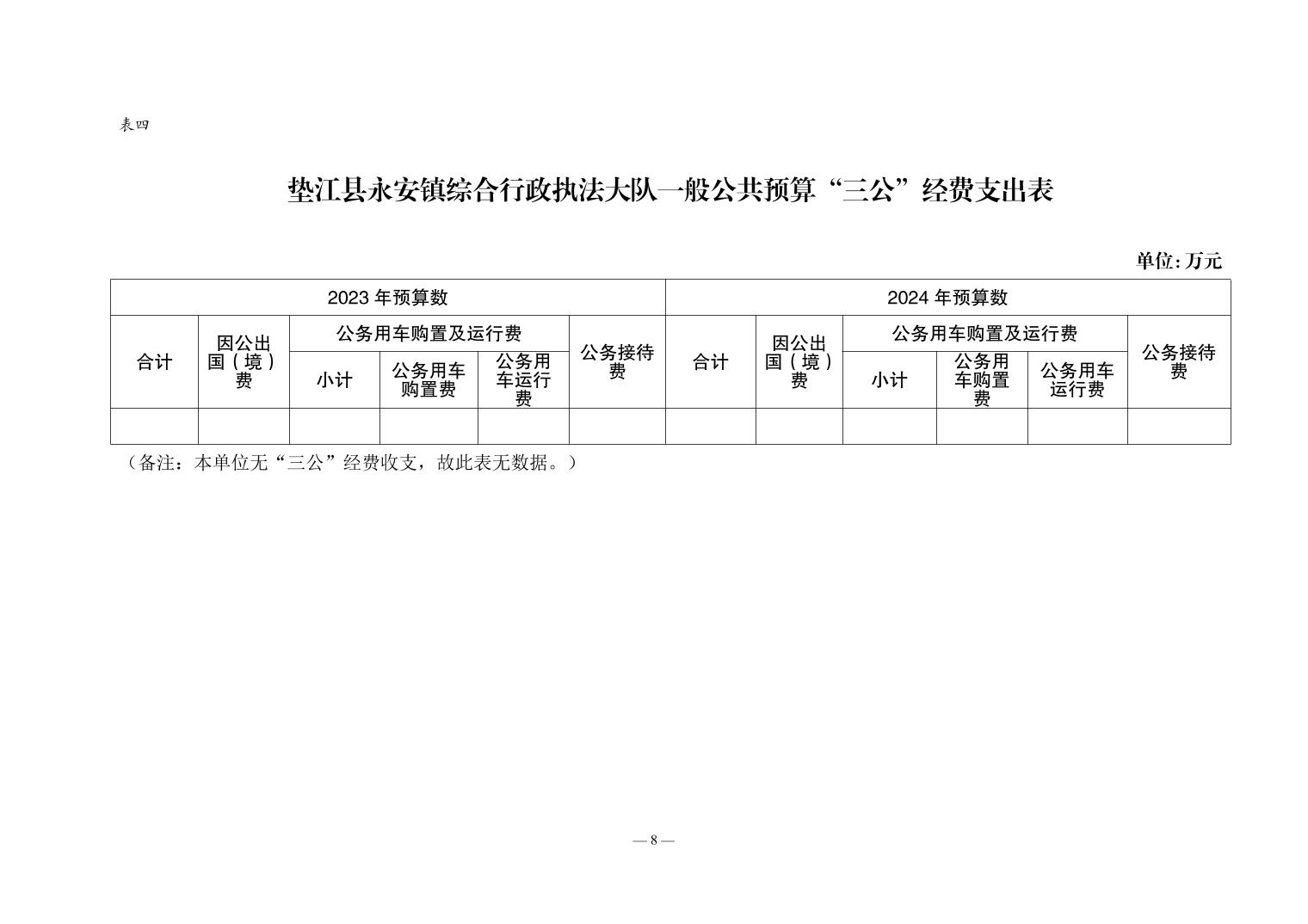 表四

垫江县永安镇综合行政执法大队一般公共预算“三公”经费支出表

单位:万元

| 2023 年预算数 | | | | | | 2024 年预算数 | | | | | |
|---|---|---|---|---|---|---|---|---|---|---|---|
| 合计 | 因公出国（境）费 | 公务用车购置及运行费 | | | 公务接待费 | 合计 | 因公出国（境）费 | 公务用车购置及运行费 | | | 公务接待费 |
| | | 小计 | 公务用车购置费 | 公务用车运行费 | | | | 小计 | 公务用车购置费 | 公务用车运行费 | |
| | | | | | | | | | | | |

（备注：本单位无“三公”经费收支，故此表无数据。）

— 8 —